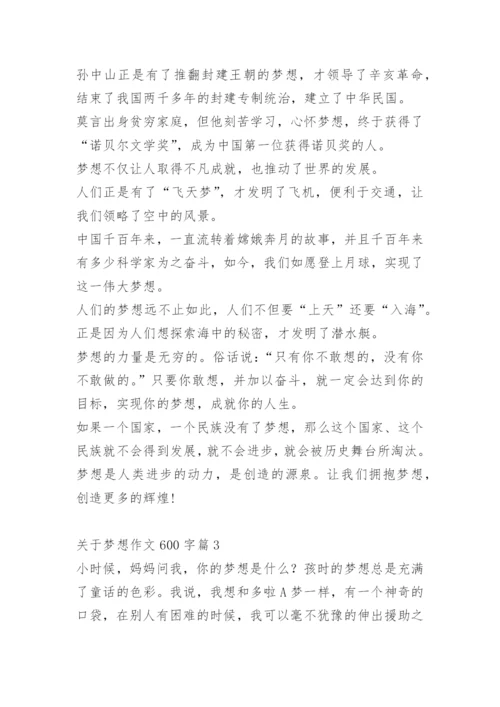 孙中山正是有了推翻封建王朝的梦想，才领导了辛亥革命，结束了我国两千多年的封建专制统治，建立了中华民国。
莫言出身贫穷家庭，但他刻苦学习，心怀梦想，终于获得了“诺贝尔文学奖”，成为中国第一位获得诺贝奖的人。
梦想不仅让人取得不凡成就，也推动了世界的发展。
人们正是有了“飞天梦”，才发明了飞机，便利于交通，让我们领略了空中的风景。
中国千百年来，一直流转着嫦娥奔月的故事，并且千百年来有多少科学家为之奋斗，如今，我们如愿登上月球，实现了这一伟大梦想。
人们的梦想远不止如此，人们不但要“上天”还要“入海”。正是因为人们想探索海中的秘密，才发明了潜水艇。
梦想的力量是无穷的。俗话说：“只有你不敢想的，没有你不敢做的。”只要你敢想，并加以奋斗，就一定会达到你的目标，实现你的梦想，成就你的人生。
如果一个国家，一个民族没有了梦想，那么这个国家、这个民族就不会得到发展，就不会进步，就会被历史舞台所淘汰。
梦想是人类进步的动力，是创造的源泉。让我们拥抱梦想，创造更多的辉煌!

关于梦想作文600字篇3
小时候，妈妈问我，你的梦想是什么？孩时的梦想总是充满了童话的色彩。我说，我想和多啦A梦一样，有一个神奇的口袋，在别人有困难的时候，我可以毫不犹豫的伸出援助之